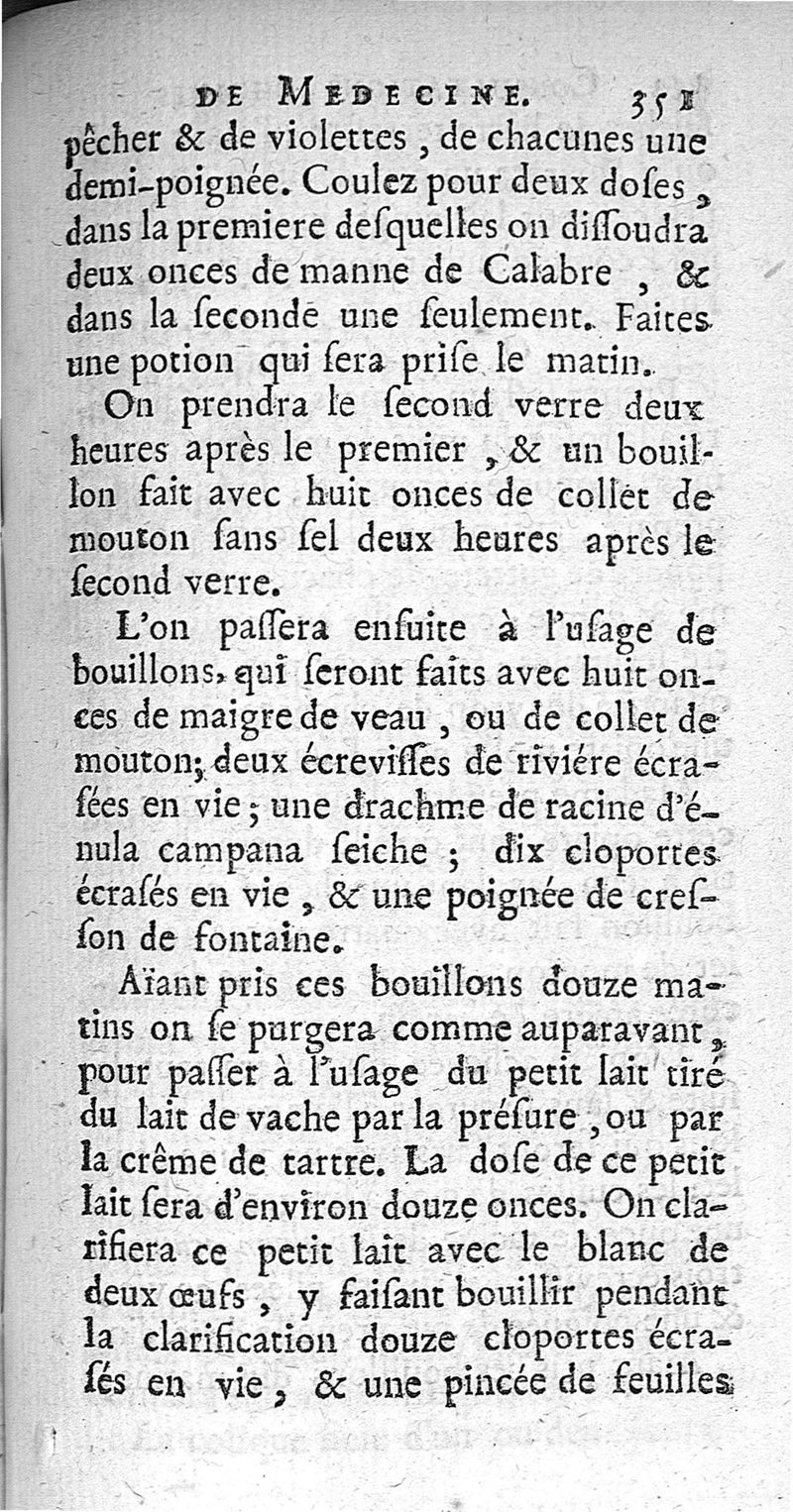 DE MEDECINE. 351

pêcher & de violettes, de chacunes une demi-poignée. Coulez pour deux doſes, dans la premiere deſquelles on diſſoudra deux onces de manne de Calabre, & dans la ſeconde une ſeulement. Faites une potion qui ſera priſe le matin.

On prendra le ſecond verre deux heures après le premier, & un bouillon fait avec huit onces de collet de mouton ſans ſel deux heures après le ſecond verre.

L'on paſſera enſuite à l'uſage de bouillons, qui ſeront faits avec huit onces de maigre de veau, ou de collet de mouton; deux écreviſſes de riviére écraſées en vie; une drachme de racine d'énula campana ſeiche; dix cloportes écraſés en vie, & une poignée de creſſon de fontaine.

Aïant pris ces bouillons douze matins on ſe purgera comme auparavant, pour paſſer à l'uſage du petit lait tiré du lait de vache par la préſure, ou par la crême de tartre. La doſe de ce petit lait ſera d'environ douze onces. On clarifiera ce petit lait avec le blanc de deux œufs, y faiſant bouillir pendant la clarification douze cloportes écraſés en vie, & une pincée de feuilles